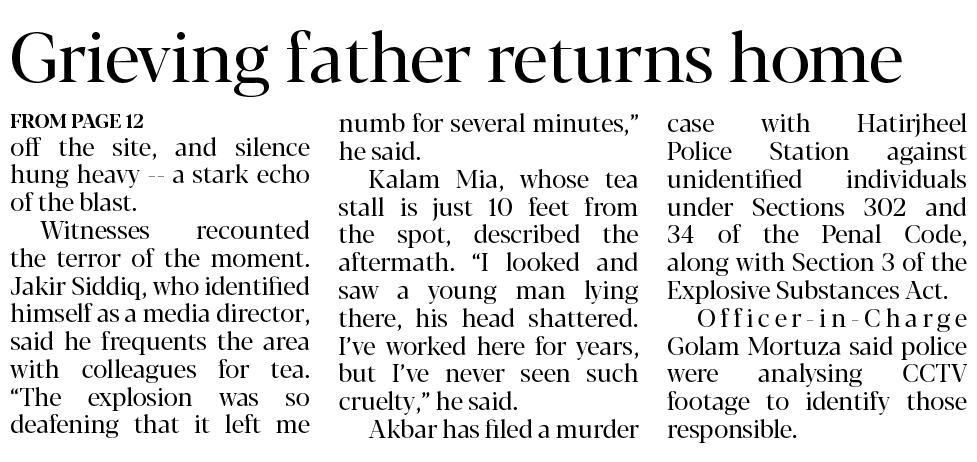 Grieving father returns home

FROM PAGE 12
off the site, and silence hung heavy -- a stark echo of the blast.

Witnesses recounted the terror of the moment. Jakir Siddiq, who identified himself as a media director, said he frequents the area with colleagues for tea. "The explosion was so deafening that it left me numb for several minutes," he said.

Kalam Mia, whose tea stall is just 10 feet from the spot, described the aftermath. "I looked and saw a young man lying there, his head shattered. I've worked here for years, but I've never seen such cruelty," he said.

Akbar has filed a murder case with Hatirjheel Police Station against unidentified individuals under Sections 302 and 34 of the Penal Code, along with Section 3 of the Explosive Substances Act.

Officer-in-Charge Golam Mortuza said police were analysing CCTV footage to identify those responsible.